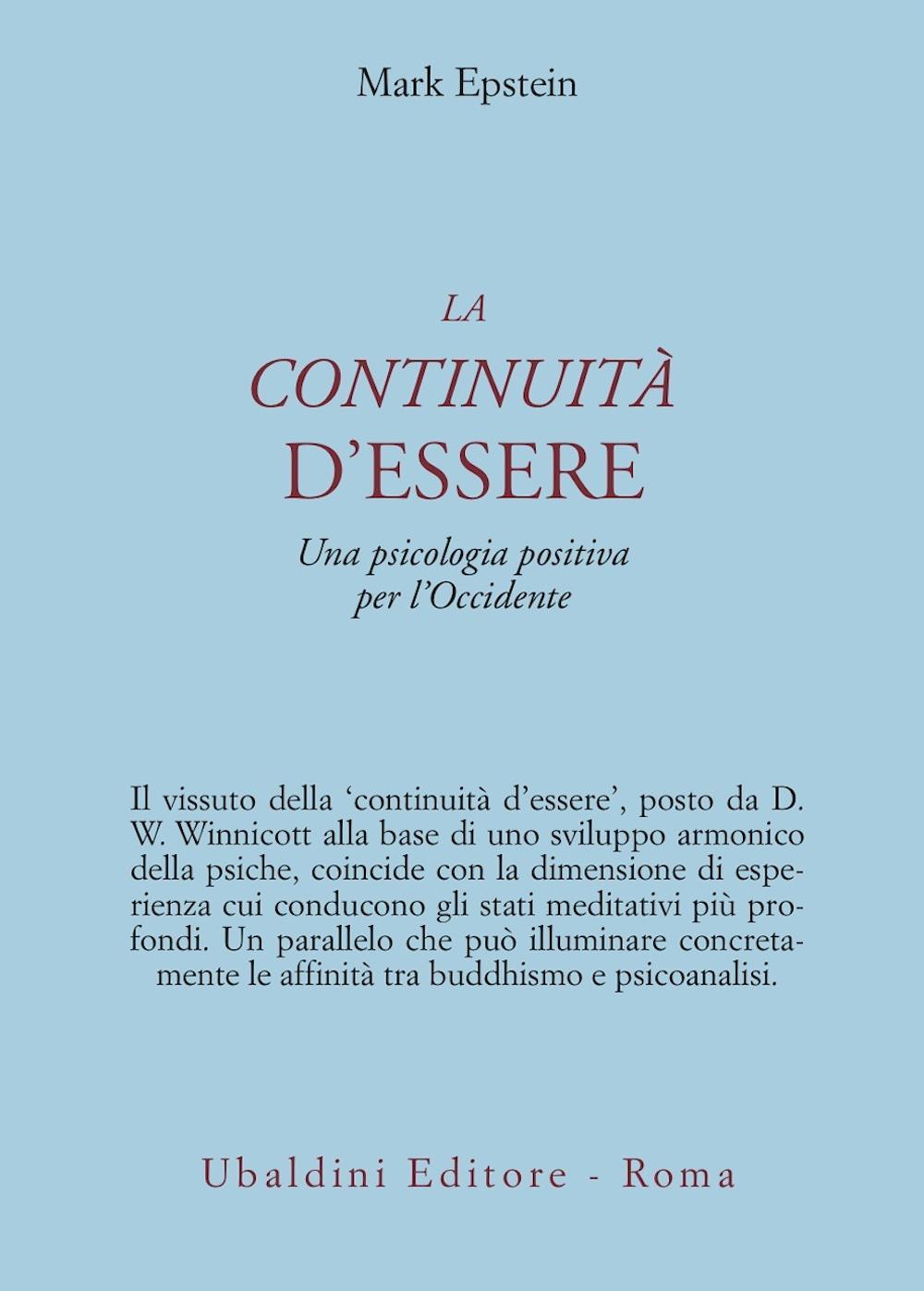 Mark Epstein

LA
CONTINUITÀ
D'ESSERE

Una psicologia positiva
per l'Occidente

Il vissuto della 'continuità d'essere', posto da D. W. Winnicott alla base di uno sviluppo armonico della psiche, coincide con la dimensione di esperienza cui conducono gli stati meditativi più profondi. Un parallelo che può illuminare concretamente le affinità tra buddhismo e psicoanalisi.

Ubaldini Editore - Roma